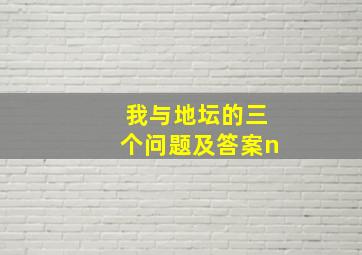 我与地坛的三个问题及答案n